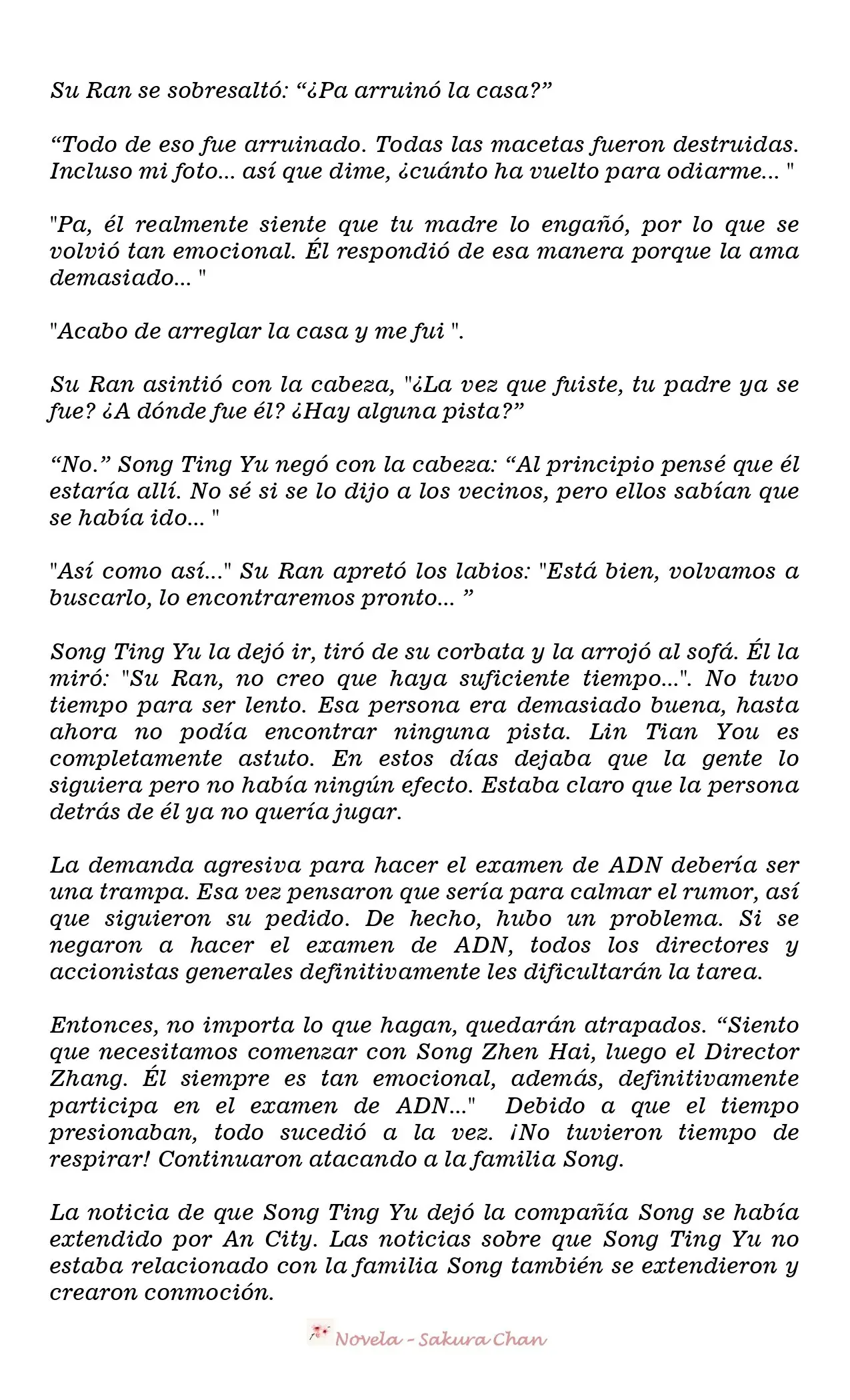 Su Ran se sobresaltó: “¿Pa arruinó la casa?”

“Todo de eso fue arruinado. Todas las macetas fueron destruidas. Incluso mi foto... así que dime, ¿cuánto ha vuelto para odiarme... "

"Pa, él realmente siente que tu madre lo engañó, por lo que se volvió tan emocional. Él respondió de esa manera porque la ama demasiado... "

"Acabo de arreglar la casa y me fui ".

Su Ran asintió con la cabeza, "¿La vez que fuiste, tu padre ya se fue? ¿A dónde fue él? ¿Hay alguna pista?”

“No.” Song Ting Yu negó con la cabeza: “Al principio pensé que él estaría allí. No sé si se lo dijo a los vecinos, pero ellos sabían que se había ido... "

"Así como así..." Su Ran apretó los labios: "Está bien, volvamos a buscarlo, lo encontraremos pronto... ”

Song Ting Yu la dejó ir, tiró de su corbata y la arrojó al sofá. Él la miró: "Su Ran, no creo que haya suficiente tiempo...". No tuvo tiempo para ser lento. Esa persona era demasiado buena, hasta ahora no podía encontrar ninguna pista. Lin Tian You es completamente astuto. En estos días dejaba que la gente lo siguiera pero no había ningún efecto. Estaba claro que la persona detrás de él ya no quería jugar.

La demanda agresiva para hacer el examen de ADN debería ser una trampa. Esa vez pensaron que sería para calmar el rumor, así que siguieron su pedido. De hecho, hubo un problema. Si se negaron a hacer el examen de ADN, todos los directores y accionistas generales definitivamente les dificultarán la tarea.

Entonces, no importa lo que hagan, quedarán atrapados. “Siento que necesitamos comenzar con Song Zhen Hai, luego el Director Zhang. Él siempre es tan emocional, además, definitivamente participa en el examen de ADN..." Debido a que el tiempo presionaban, todo sucedió a la vez. ¡No tuvieron tiempo de respirar! Continuaron atacando a la familia Song.

La noticia de que Song Ting Yu dejó la compañía Song se había extendido por An City. Las noticias sobre que Song Ting Yu no estaba relacionado con la familia Song también se extendieron y crearon conmoción.

Novela - Sakura Chan